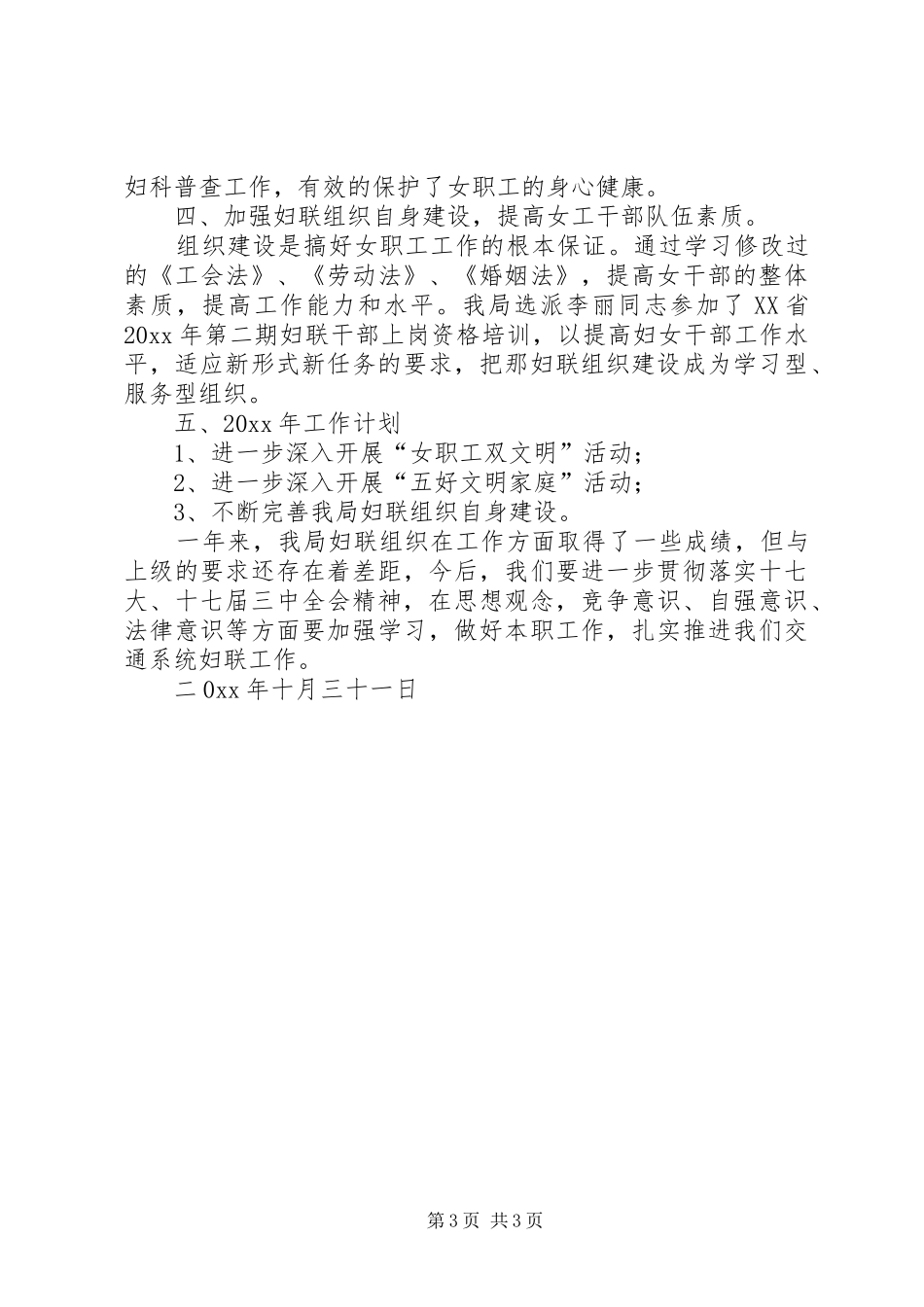 妇科普查工作，有效的保护了女职工的身心健康。

四、加强妇联组织自身建设，提高女工干部队伍素质。

组织建设是搞好女职工工作的根本保证。通过学习修改过的《工会法》、《劳动法》、《婚姻法》，提高女干部的整体素质，提高工作能力和水平。我局选派李丽同志参加了XX省20xx年第二期妇联干部上岗资格培训，以提高妇女干部工作水平，适应新形式新任务的要求，把那妇联组织建设成为学习型、服务型组织。

五、20xx年工作计划

1、进一步深入开展“女职工双文明”活动；

2、进一步深入开展“五好文明家庭”活动；

3、不断完善我局妇联组织自身建设。

一年来，我局妇联组织在工作方面取得了一些成绩，但与上级的要求还存在着差距，今后，我们要进一步贯彻落实十七大、十七届三中全会精神，在思想观念，竞争意识、自强意识、法律意识等方面要加强学习，做好本职工作，扎实推进我们交通系统妇联工作。

二0xx年十月三十一日

第3页 共3页